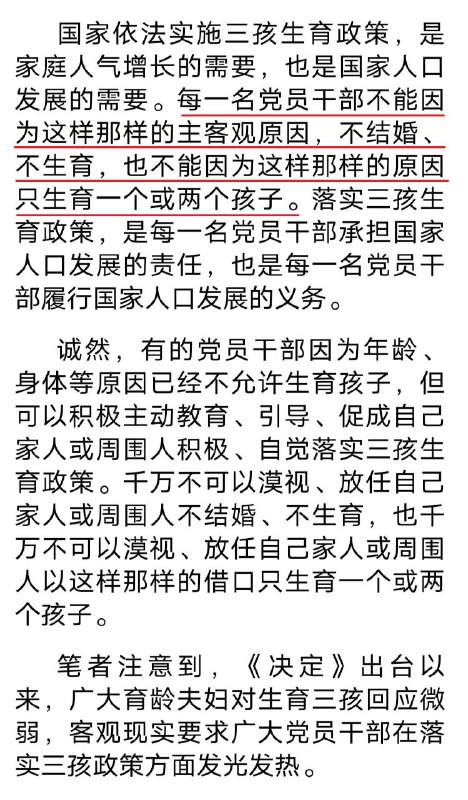 国家依法实施三孩生育政策，是家庭人气增长的需要，也是国家人口发展的需要。每一名党员干部不能因为这样那样的主客观原因，不结婚、不生育，也不能因为这样那样的原因只生育一个或两个孩子。落实三孩生育政策，是每一名党员干部承担国家人口发展的责任，也是每一名党员干部履行国家人口发展的义务。

诚然，有的党员干部因为年龄、身体等原因已经不允许生育孩子，但可以积极主动教育、引导、促成自己家人或周围人积极、自觉落实三孩生育政策。千万不可以漠视、放任自己家人或周围人不结婚、不生育，也千万不可以漠视、放任自己家人或周围人以这样那样的借口只生育一个或两个孩子。

笔者注意到，《决定》出台以来，广大育龄夫妇对生育三孩回应微弱，客观现实要求广大党员干部在落实三孩政策方面发光发热。